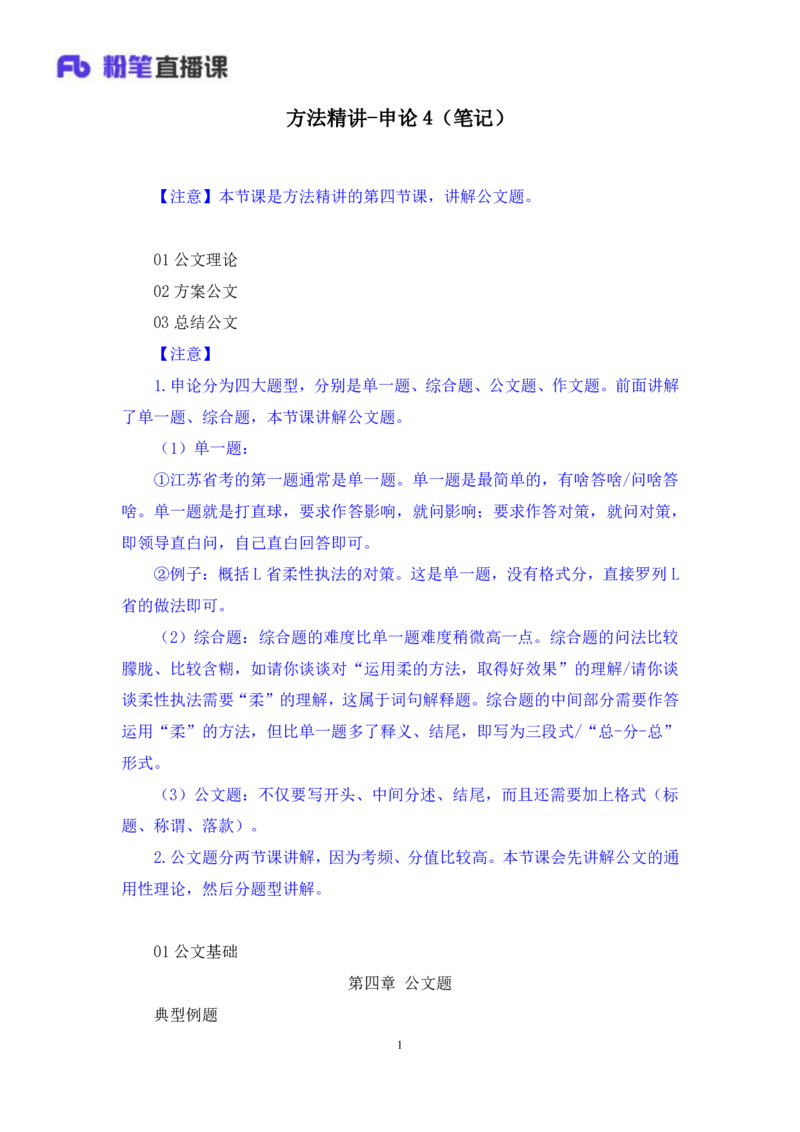 Fb 粉笔直播课

方法精讲-申论 4（笔记）

【注意】本节课是方法精讲的第四节课，讲解公文题。

01 公文理论

02 方案公文

03 总结公文

【注意】

1.申论分为四大题型，分别是单一题、综合题、公文题、作文题。前面讲解了单一题、综合题，本节课讲解公文题。

（1）单一题：

①江苏省考的第一题通常是单一题。单一题是最简单的，有啥答啥/问啥答啥。单一题就是打直球，要求作答影响，就问影响；要求作答对策，就问对策，即领导直白问，自己直白回答即可。

②例子：概括 L 省柔性执法的对策。这是单一题，没有格式分，直接罗列 L 省的做法即可。

（2）综合题：综合题的难度比单一题难度稍微高一点。综合题的问法比较朦胧、比较含糊，如请你谈谈对“运用柔的方法，取得好效果”的理解/请你谈谈柔性执法需要“柔”的理解，这属于词句解释题。综合题的中间部分需要作答运用“柔”的方法，但比单一题多了释义、结尾，即写为三段式/“总-分-总”形式。

（3）公文题：不仅要写开头、中间分述、结尾，而且还需要加上格式（标题、称谓、落款）。

2.公文题分两节课讲解，因为考频、分值比较高。本节课会先讲解公文的通用性理论，然后分题型讲解。

01 公文基础

第四章 公文题

典型例题

1